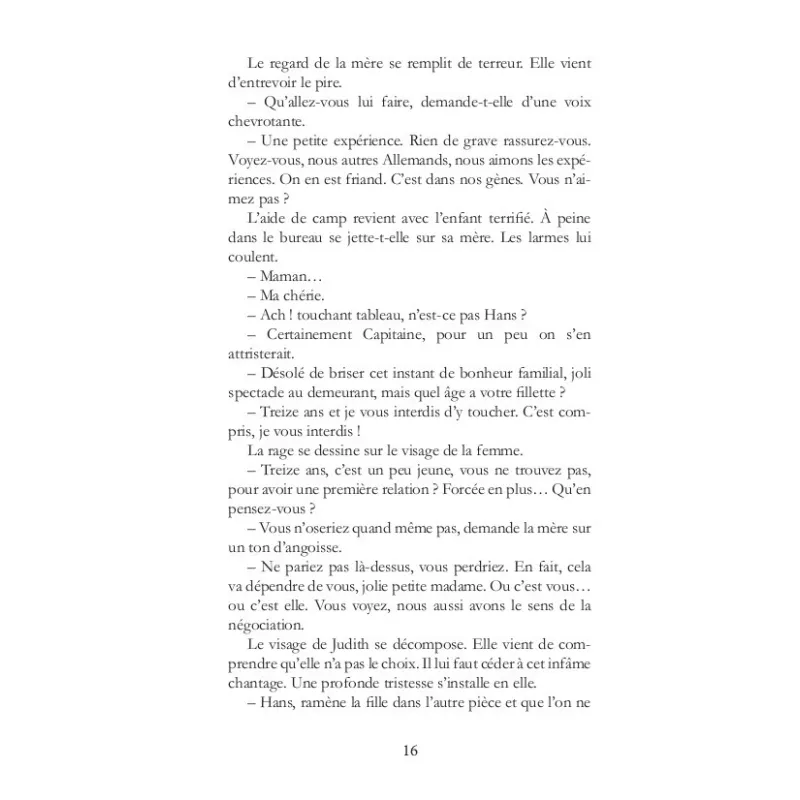 Le regard de la mère se remplit de terreur. Elle vient d'entrevoir le pire.

– Qu'allez-vous lui faire, demande-t-elle d'une voix chevrotante.

– Une petite expérience. Rien de grave rassurez-vous. Voyez-vous, nous autres Allemands, nous aimons les expériences. On en est friand. C'est dans nos gènes. Vous n'aimez pas ?

L'aide de camp revient avec l'enfant terrifié. À peine dans le bureau se jette-t-elle sur sa mère. Les larmes lui coulent.

– Maman…

– Ma chérie.

– Ach ! touchant tableau, n'est-ce pas Hans ?

– Certainement Capitaine, pour un peu on s'en attristerait.

– Désolé de briser cet instant de bonheur familial, joli spectacle au demeurant, mais quel âge a votre fillette ?

– Treize ans et je vous interdis d'y toucher. C'est compris, je vous interdis !

La rage se dessine sur le visage de la femme.

– Treize ans, c'est un peu jeune, vous ne trouvez pas, pour avoir une première relation ? Forcée en plus… Qu'en pensez-vous ?

– Vous n'oseriez quand même pas, demande la mère sur un ton d'angoisse.

– Ne pariez pas là-dessus, vous perdriez. En fait, cela va dépendre de vous, jolie petite madame. Ou c'est vous… ou c'est elle. Vous voyez, nous aussi avons le sens de la négociation.

Le visage de Judith se décompose. Elle vient de comprendre qu'elle n'a pas le choix. Il lui faut céder à cet infâme chantage. Une profonde tristesse s'installe en elle.

– Hans, ramène la fille dans l'autre pièce et que l'on ne

16